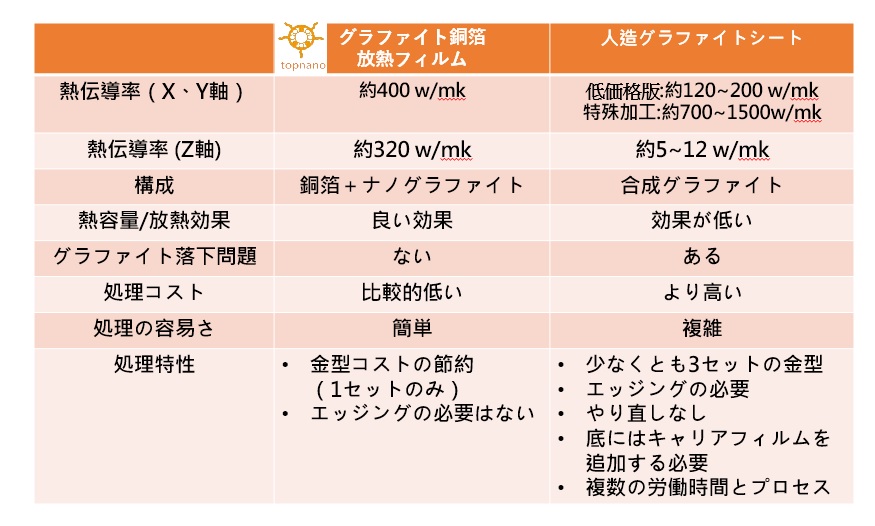 | | topnano グラファイト銅箔 放熱フィルム | 人造グラファイトシート |
|---|---|---|
| 熱伝導率（X、Y軸） | 約400 w/mk | 低価格版:約120~200 w/mk 特殊加工:約700~1500w/mk |
| 熱伝導率 (Z軸) | 約320 w/mk | 約5~12 w/mk |
| 構成 | 銅箔＋ナノグラファイト | 合成グラファイト |
| 熱容量/放熱効果 | 良い効果 | 効果が低い |
| グラファイト落下問題 | ない | ある |
| 処理コスト | 比較的低い | より高い |
| 処理の容易さ | 簡単 | 複雑 |
| 処理特性 | • 金型コストの節約（1セットのみ） • エッジングの必要はない | • 少なくとも3セットの金型 • エッジングの必要 • やり直しなし • 底にはキャリアフィルムを追加する必要 • 複数の労働時間とプロセス |